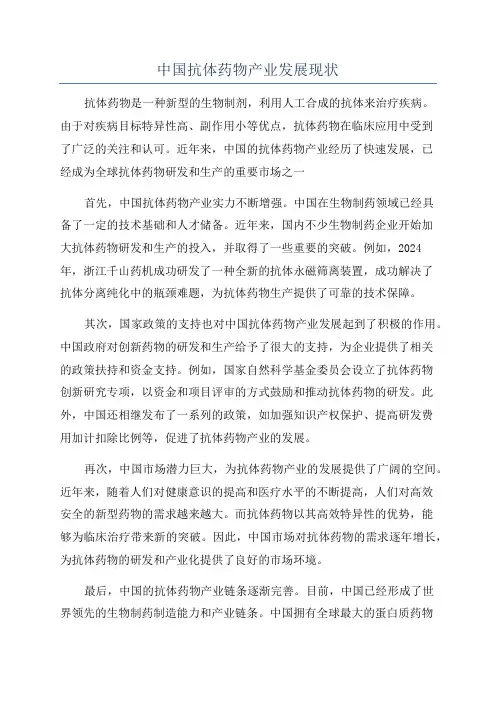 中国抗体药物产业发展现状

抗体药物是一种新型的生物制剂，利用人工合成的抗体来治疗疾病。由于对疾病目标特异性高、副作用小等优点，抗体药物在临床应用中受到了广泛的关注和认可。近年来，中国的抗体药物产业经历了快速发展，已经成为全球抗体药物研发和生产的重要市场之一

首先，中国抗体药物产业实力不断增强。中国在生物制药领域已经具备了一定的技术基础和人才储备。近年来，国内不少生物制药企业开始加大抗体药物研发和生产的投入，并取得了一些重要的突破。例如，2024年，浙江千山药机成功研发了一种全新的抗体永磁筛离装置，成功解决了抗体分离纯化中的瓶颈难题，为抗体药物生产提供了可靠的技术保障。

其次，国家政策的支持也对中国抗体药物产业发展起到了积极的作用。中国政府对创新药物的研发和生产给予了很大的支持，为企业提供了相关的政策扶持和资金支持。例如，国家自然科学基金委员会设立了抗体药物创新研究专项，以资金和项目评审的方式鼓励和推动抗体药物的研发。此外，中国还相继发布了一系列的政策，如加强知识产权保护、提高研发费用加计扣除比例等，促进了抗体药物产业的发展。

再次，中国市场潜力巨大，为抗体药物产业的发展提供了广阔的空间。近年来，随着人们对健康意识的提高和医疗水平的不断提高，人们对高效安全的新型药物的需求越来越大。而抗体药物以其高效特异性的优势，能够为临床治疗带来新的突破。因此，中国市场对抗体药物的需求逐年增长，为抗体药物的研发和产业化提供了良好的市场环境。

最后，中国的抗体药物产业链条逐渐完善。目前，中国已经形成了世界领先的生物制药制造能力和产业链条。中国拥有全球最大的蛋白质药物